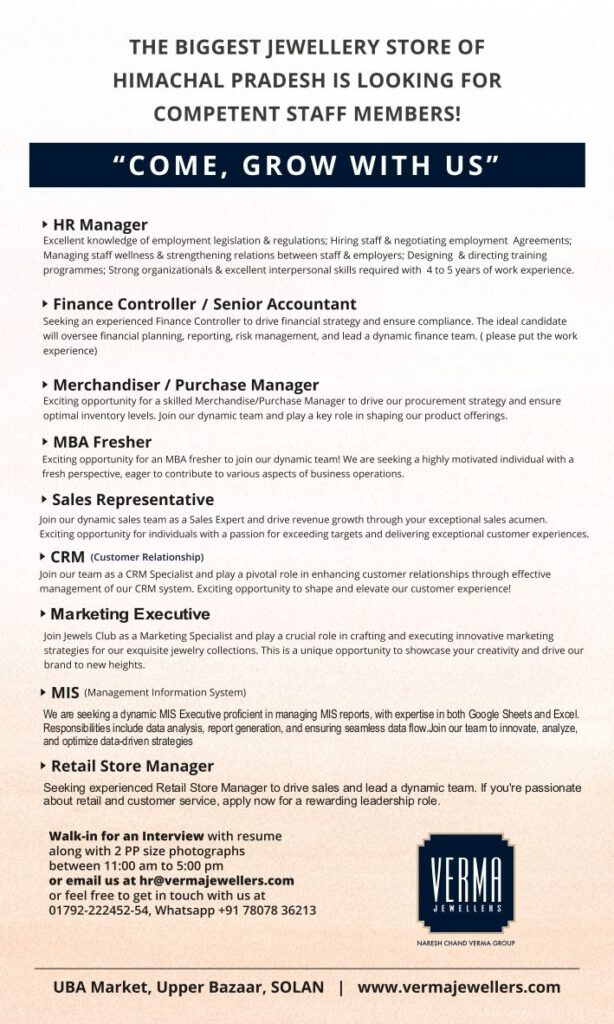 THE BIGGEST JEWELLERY STORE OF HIMACHAL PRADESH IS LOOKING FOR COMPETENT STAFF MEMBERS!

"COME, GROW WITH US"

‣ HR Manager
Excellent knowledge of employment legislation & regulations; Hiring staff & negotiating employment Agreements; Managing staff wellness & strengthening relations between staff & employers; Designing & directing training programmes; Strong organizationals & excellent interpersonal skills required with 4 to 5 years of work experience.

‣ Finance Controller / Senior Accountant
Seeking an experienced Finance Controller to drive financial strategy and ensure compliance. The ideal candidate will oversee financial planning, reporting, risk management, and lead a dynamic finance team. ( please put the work experience)

‣ Merchandiser / Purchase Manager
Exciting opportunity for a skilled Merchandise/Purchase Manager to drive our procurement strategy and ensure optimal inventory levels. Join our dynamic team and play a key role in shaping our product offerings.

‣ MBA Fresher
Exciting opportunity for an MBA fresher to join our dynamic team! We are seeking a highly motivated individual with a fresh perspective, eager to contribute to various aspects of business operations.

‣ Sales Representative
Join our dynamic sales team as a Sales Expert and drive revenue growth through your exceptional sales acumen. Exciting opportunity for individuals with a passion for exceeding targets and delivering exceptional customer experiences.

‣ CRM (Customer Relationship)
Join our team as a CRM Specialist and play a pivotal role in enhancing customer relationships through effective management of our CRM system. Exciting opportunity to shape and elevate our customer experience!

‣ Marketing Executive
Join Jewels Club as a Marketing Specialist and play a crucial role in crafting and executing innovative marketing strategies for our exquisite jewelry collections. This is a unique opportunity to showcase your creativity and drive our brand to new heights.

‣ MIS (Management Information System)
We are seeking a dynamic MIS Executive proficient in managing MIS reports, with expertise in both Google Sheets and Excel. Responsibilities include data analysis, report generation, and ensuring seamless data flow.Join our team to innovate, analyze, and optimize data-driven strategies

‣ Retail Store Manager
Seeking experienced Retail Store Manager to drive sales and lead a dynamic team. If you're passionate about retail and customer service, apply now for a rewarding leadership role.

Walk-in for an Interview with resume
along with 2 PP size photographs
between 11:00 am to 5:00 pm
or email us at hr@vermajewellers.com
or feel free to get in touch with us at
01792-222452-54, Whatsapp +91 78078 36213

VERMA
JEWELLERS
NARESH CHAND VERMA GROUP

UBA Market, Upper Bazaar, SOLAN | www.vermajewellers.com